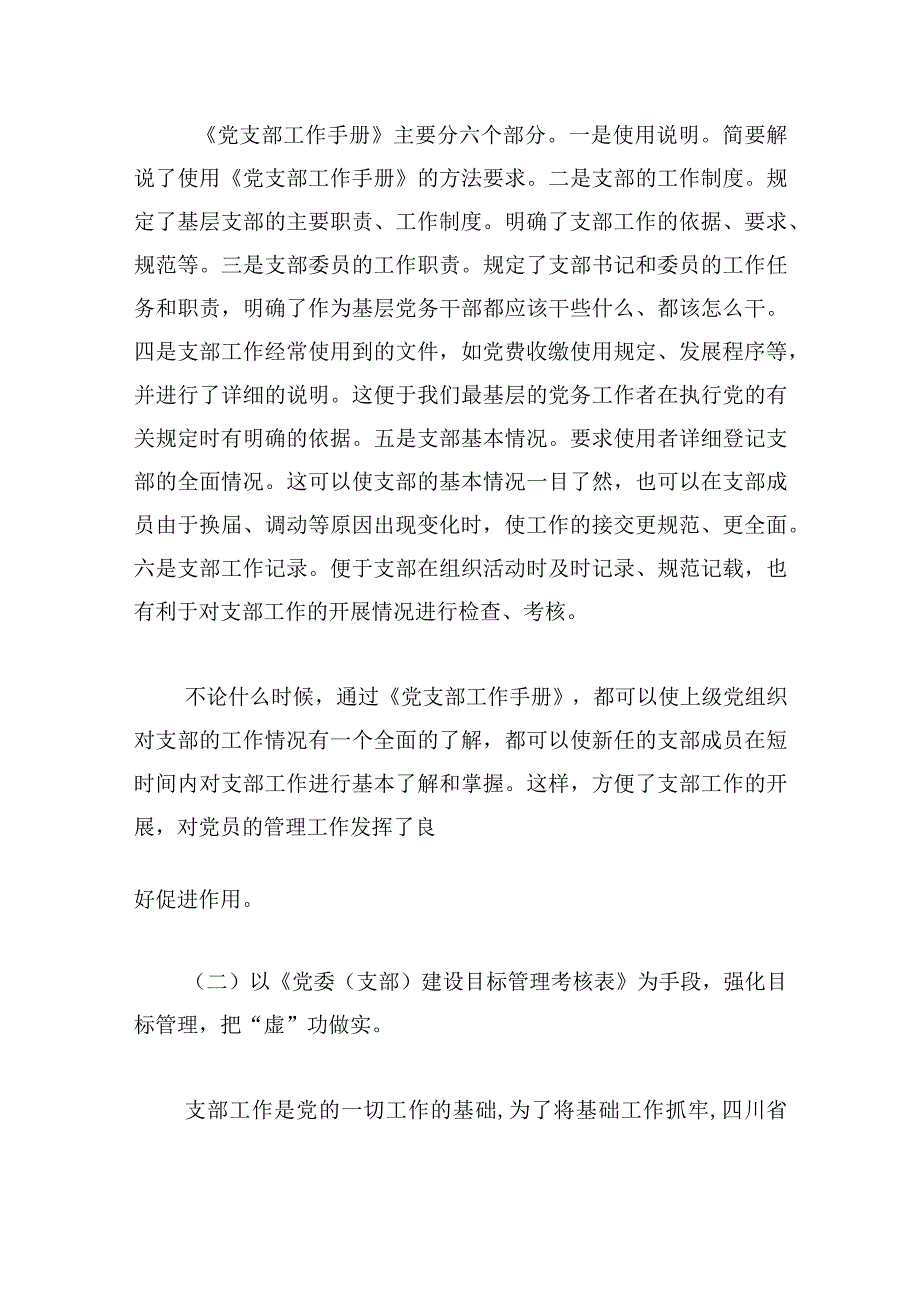 《党支部工作手册》主要分六个部分。一是使用说明。简要解说了使用《党支部工作手册》的方法要求。二是支部的工作制度。规定了基层支部的主要职责、工作制度。明确了支部工作的依据、要求、规范等。三是支部委员的工作职责。规定了支部书记和委员的工作任务和职责，明确了作为基层党务干部都应该干些什么、都该怎么干。四是支部工作经常使用到的文件，如党费收缴使用规定、发展程序等，并进行了详细的说明。这便于我们最基层的党务工作者在执行党的有关规定时有明确的依据。五是支部基本情况。要求使用者详细登记支部的全面情况。这可以使支部的基本情况一目了然，也可以在支部成员由于换届、调动等原因出现变化时，使工作的接交更规范、更全面。六是支部工作记录。便于支部在组织活动时及时记录、规范记载，也有利于对支部工作的开展情况进行检查、考核。

不论什么时候，通过《党支部工作手册》，都可以使上级党组织对支部的工作情况有一个全面的了解，都可以使新任的支部成员在短时间内对支部工作进行基本了解和掌握。这样，方便了支部工作的开展，对党员的管理工作发挥了良

好促进作用。

（二）以《党委（支部）建设目标管理考核表》为手段，强化目标管理，把“虚”功做实。

支部工作是党的一切工作的基础，为了将基础工作抓牢，四川省